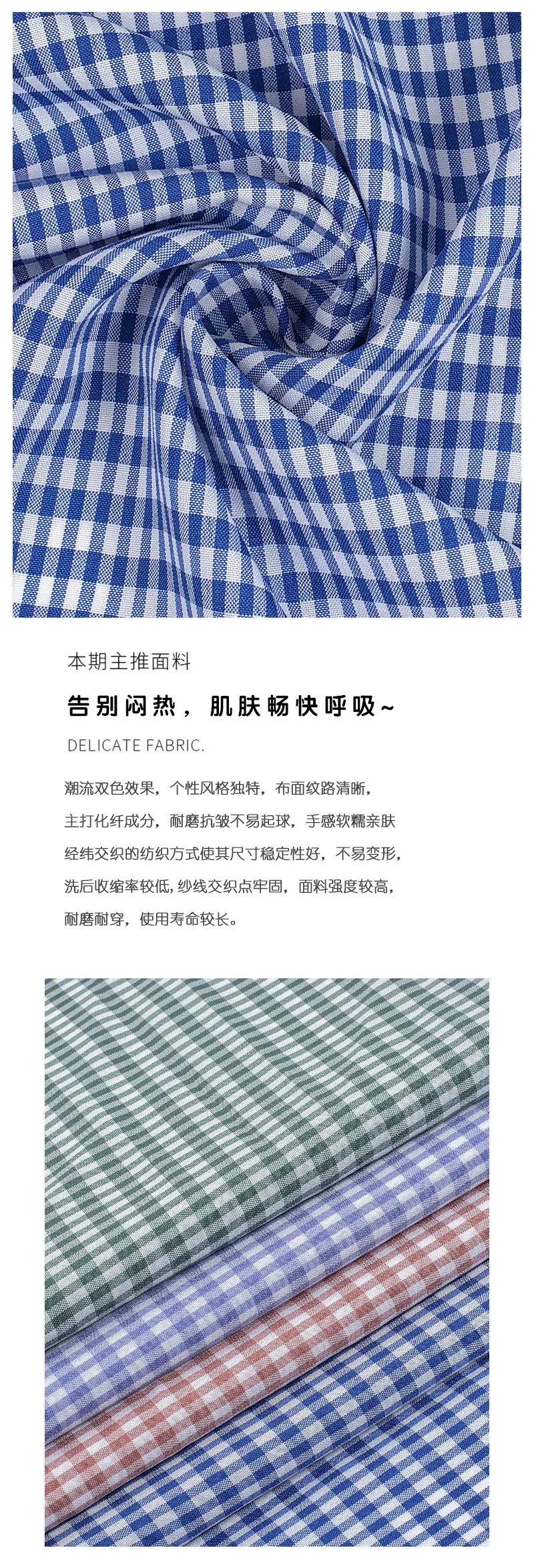 本期主推面料

告别闷热，肌肤畅快呼吸~

DELICATE FABRIC.

潮流双色效果，个性风格独特，布面纹路清晰，

主打化纤成分，耐磨抗皱不易起球，手感软糯亲肤

经纬交织的纺织方式使其尺寸稳定性好，不易变形，

洗后收缩率较低，纱线交织点牢固，面料强度较高，

耐磨耐穿，使用寿命较长。